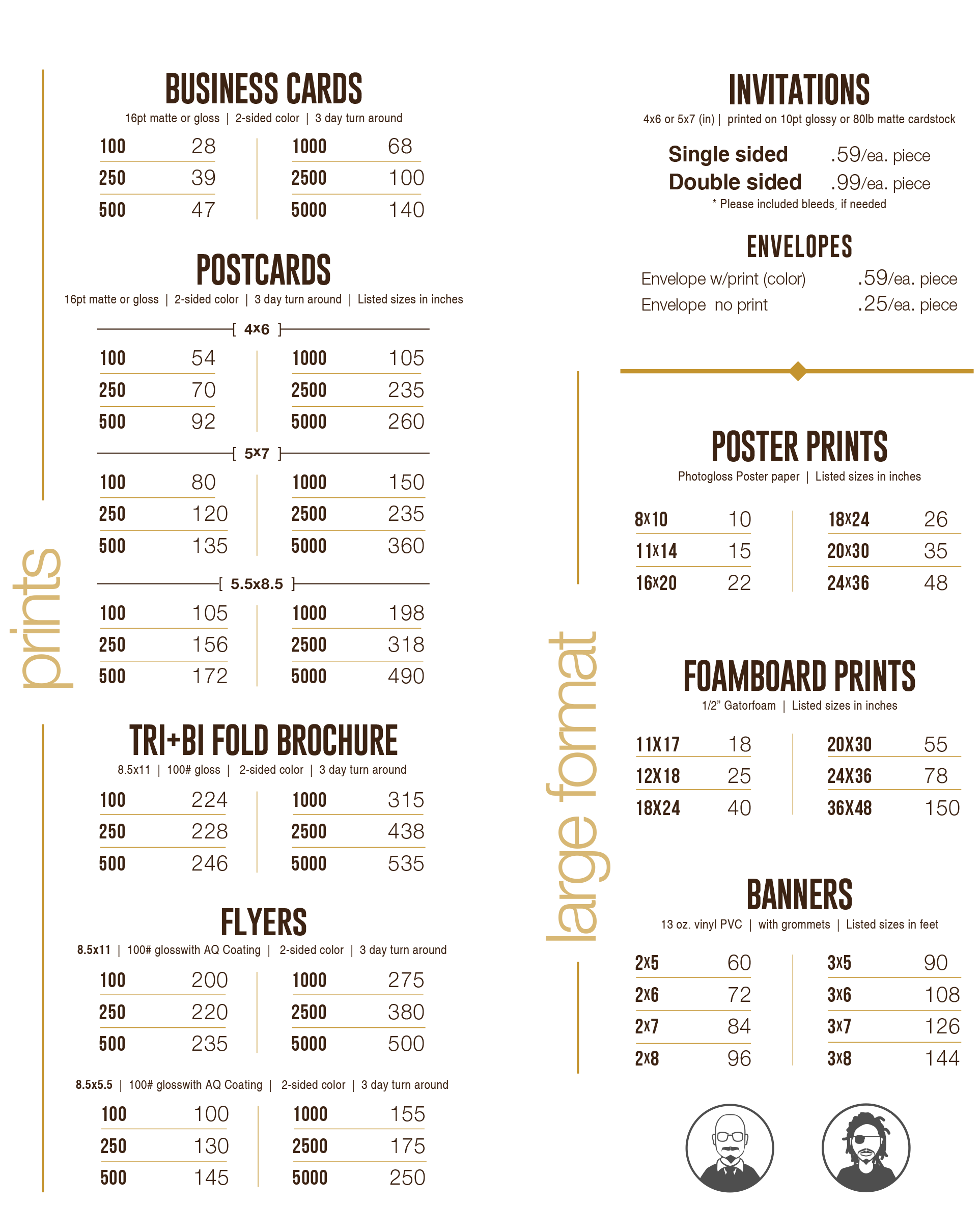 prints

BUSINESS CARDS
16pt matte or gloss | 2-sided color | 3 day turn around

| 100 | 28 | 1000 | 68 |
|---|---|---|---|
| 250 | 39 | 2500 | 100 |
| 500 | 47 | 5000 | 140 |

POSTCARDS
16pt matte or gloss | 2-sided color | 3 day turn around | Listed sizes in inches

[ 4x6 ]

| 100 | 54 | 1000 | 105 |
|---|---|---|---|
| 250 | 70 | 2500 | 235 |
| 500 | 92 | 5000 | 260 |

[ 5x7 ]

| 100 | 80 | 1000 | 150 |
|---|---|---|---|
| 250 | 120 | 2500 | 235 |
| 500 | 135 | 5000 | 360 |

[ 5.5x8.5 ]

| 100 | 105 | 1000 | 198 |
|---|---|---|---|
| 250 | 156 | 2500 | 318 |
| 500 | 172 | 5000 | 490 |

TRI+BI FOLD BROCHURE
8.5x11 | 100# gloss | 2-sided color | 3 day turn around

| 100 | 224 | 1000 | 315 |
|---|---|---|---|
| 250 | 228 | 2500 | 438 |
| 500 | 246 | 5000 | 535 |

FLYERS
8.5x11 | 100# glosswith AQ Coating | 2-sided color | 3 day turn around

| 100 | 200 | 1000 | 275 |
|---|---|---|---|
| 250 | 220 | 2500 | 380 |
| 500 | 235 | 5000 | 500 |

8.5x5.5 | 100# glosswith AQ Coating | 2-sided color | 3 day turn around

| 100 | 100 | 1000 | 155 |
|---|---|---|---|
| 250 | 130 | 2500 | 175 |
| 500 | 145 | 5000 | 250 |

INVITATIONS
4x6 or 5x7 (in) | printed on 10pt glossy or 80lb matte cardstock

Single sided .59/ea. piece
Double sided .99/ea. piece
* Please included bleeds, if needed

ENVELOPES
Envelope w/print (color) .59/ea. piece
Envelope no print .25/ea. piece

large format

POSTER PRINTS
Photogloss Poster paper | Listed sizes in inches

| 8x10 | 10 | 18x24 | 26 |
|---|---|---|---|
| 11x14 | 15 | 20x30 | 35 |
| 16x20 | 22 | 24x36 | 48 |

FOAMBOARD PRINTS
1/2" Gatorfoam | Listed sizes in inches

| 11X17 | 18 | 20X30 | 55 |
|---|---|---|---|
| 12X18 | 25 | 24X36 | 78 |
| 18X24 | 40 | 36X48 | 150 |

BANNERS
13 oz. vinyl PVC | with grommets | Listed sizes in feet

| 2x5 | 60 | 3x5 | 90 |
|---|---|---|---|
| 2x6 | 72 | 3x6 | 108 |
| 2x7 | 84 | 3x7 | 126 |
| 2x8 | 96 | 3x8 | 144 |